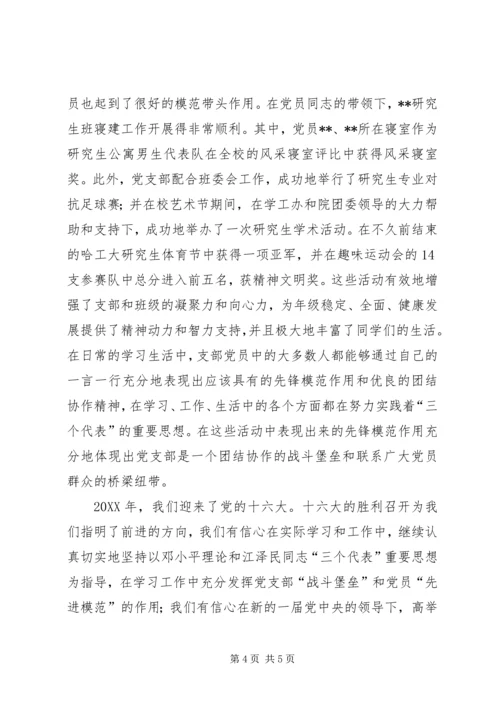 员也起到了很好的模范带头作用。在党员同志的带领下，**研究生班寝建工作开展得非常顺利。其中，党员**、**所在寝室作为研究生公寓男生代表队在全校的风采寝室评比中获得风采寝室奖。此外，党支部配合班委会工作，成功地举行了研究生专业对抗足球赛；并在校艺术节期间，在学工办和院团委领导的大力帮助和支持下，成功地举办了一次研究生学术活动。在不久前结束的哈工大研究生体育节中获得一项亚军，并在趣味运动会的14支参赛队中总分进入前五名，获精神文明奖。这些活动有效地增强了支部和班级的凝聚力和向心力，为年级稳定、全面、健康发展提供了精神动力和智力支持，并且极大地丰富了同学们的生活。在日常的学习生活中，支部党员中的大多数人都能够通过自己的一言一行充分地表现出应该具有的先锋模范作用和优良的团结协作精神，在学习、工作、生活中的各个方面都在努力实践着“三个代表”的重要思想。在这些活动中表现出来的先锋模范作用充分地体现出党支部是一个团结协作的战斗堡垒和联系广大党员群众的桥梁纽带。

20XX年，我们迎来了党的十六大。十六大的胜利召开为我们指明了前进的方向，我们有信心在实际学习和工作中，继续认真切实地坚持以邓小平理论和江泽民同志“三个代表”重要思想为指导，在学习工作中充分发挥党支部“战斗堡垒”和党员“先进模范”的作用；我们有信心在新的一届党中央的领导下，高举

第4页 共5页